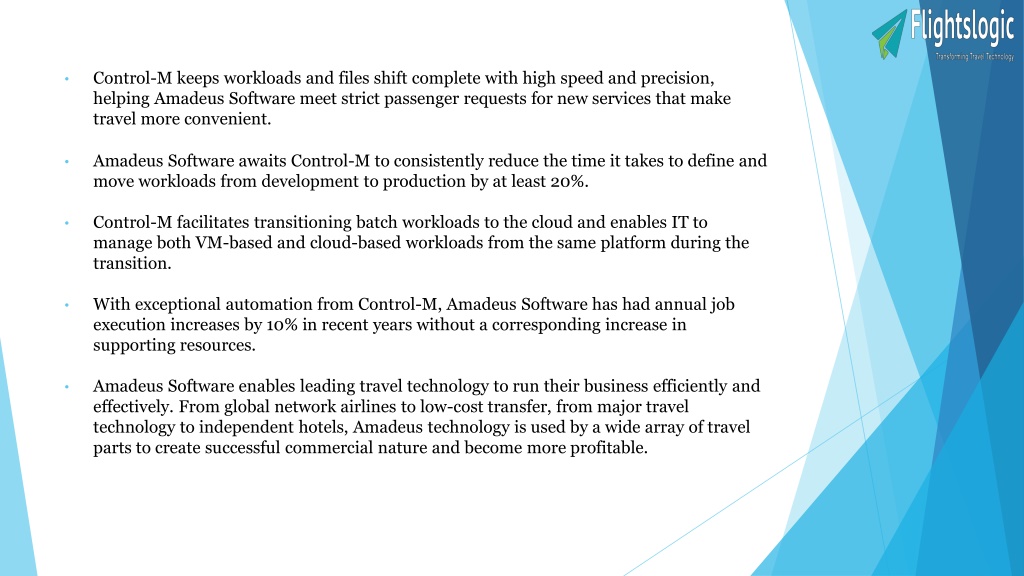 Flightslogic
Transforming Travel Technology

• Control-M keeps workloads and files shift complete with high speed and precision, helping Amadeus Software meet strict passenger requests for new services that make travel more convenient.

• Amadeus Software awaits Control-M to consistently reduce the time it takes to define and move workloads from development to production by at least 20%.

• Control-M facilitates transitioning batch workloads to the cloud and enables IT to manage both VM-based and cloud-based workloads from the same platform during the transition.

• With exceptional automation from Control-M, Amadeus Software has had annual job execution increases by 10% in recent years without a corresponding increase in supporting resources.

• Amadeus Software enables leading travel technology to run their business efficiently and effectively. From global network airlines to low-cost transfer, from major travel technology to independent hotels, Amadeus technology is used by a wide array of travel parts to create successful commercial nature and become more profitable.